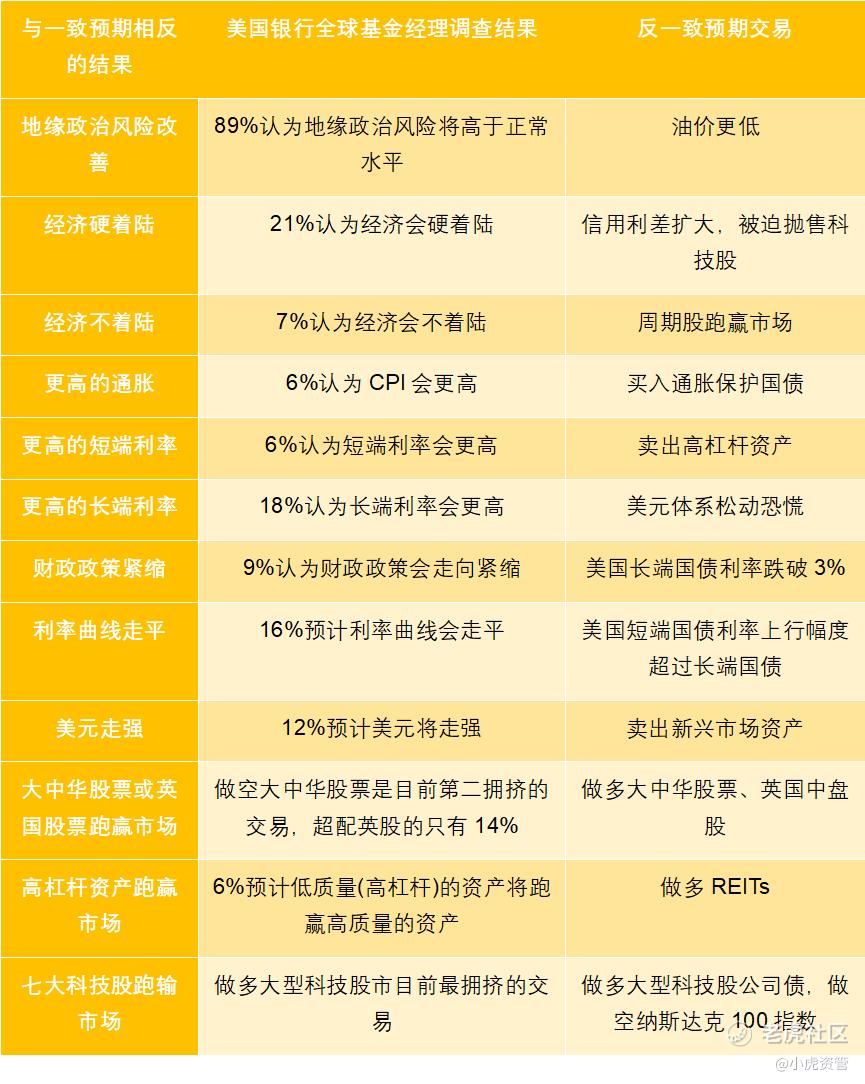 | 与一致预期相反的结果 | 美国银行全球基金经理调查结果 | 反一致预期交易 |
|---|---|---|
| 地缘政治风险改善 | 89%认为地缘政治风险将高于正常水平 | 油价更低 |
| 经济硬着陆 | 21%认为经济会硬着陆 | 信用利差扩大，被迫抛售科技股 |
| 经济不着陆 | 7%认为经济会不着陆 | 周期股跑赢市场 |
| 更高的通胀 | 6%认为 CPI 会更高 | 买入通胀保护国债 |
| 更高的短端利率 | 6%认为短端利率会更高 | 卖出高杠杆资产 |
| 更高的长端利率 | 18%认为长端利率会更高 | 美元体系松动恐慌 |
| 财政政策紧缩 | 9%认为财政政策会走向紧缩 | 美国长端国债利率跌破 3% |
| 利率曲线走平 | 16%预计利率曲线会走平 | 美国短端国债利率上行幅度超过长端国债 |
| 美元走强 | 12%预计美元将走强 | 卖出新兴市场资产 |
| 大中华股票或英国股票跑赢市场 | 做空大中华股票是目前第二拥挤的交易，超配英股的只有 14% | 做多大中华股票、英国中盘股 |
| 高杠杆资产跑赢市场 | 6%预计低质量(高杠杆)的资产将跑赢高质量的资产 | 做多 REITs |
| 七大科技股跑输市场 | 做多大型科技股市目前最拥挤的交易 | 做多大型科技股公司债，做空纳斯达克 100 指数 |

老虎社区
@小虎资管